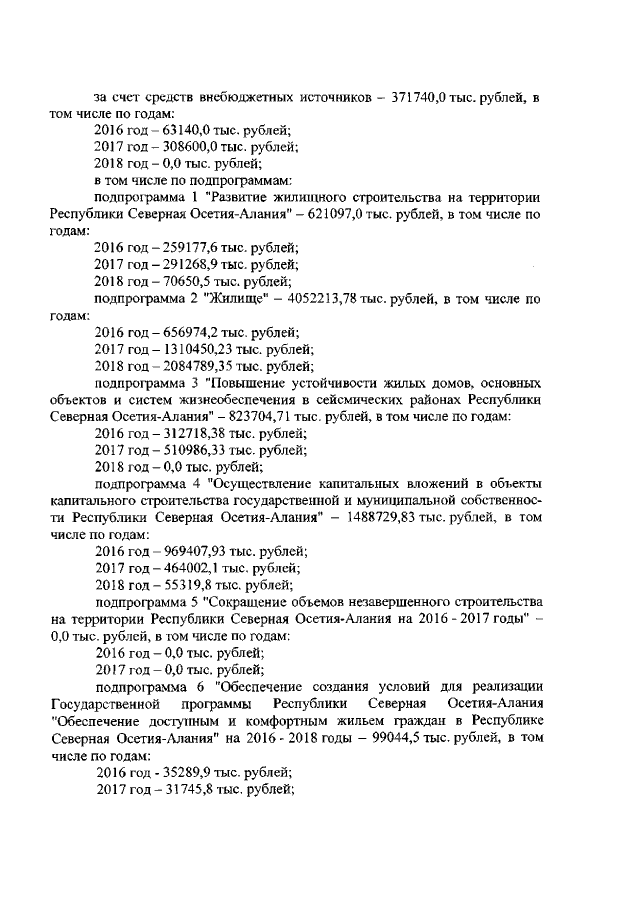 за счет средств внебюджетных источников – 371740,0 тыс. рублей, в том числе по годам:
2016 год – 63140,0 тыс. рублей;
2017 год – 308600,0 тыс. рублей;
2018 год – 0,0 тыс. рублей;
в том числе по подпрограммам:
подпрограмма 1 "Развитие жилищного строительства на территории Республики Северная Осетия-Алания" – 621097,0 тыс. рублей, в том числе по годам:
2016 год – 259177,6 тыс. рублей;
2017 год – 291268,9 тыс. рублей;
2018 год – 70650,5 тыс. рублей;
подпрограмма 2 "Жилище" – 4052213,78 тыс. рублей, в том числе по годам:
2016 год – 656974,2 тыс. рублей;
2017 год – 1310450,23 тыс. рублей;
2018 год – 2084789,35 тыс. рублей;
подпрограмма 3 "Повышение устойчивости жилых домов, основных объектов и систем жизнеобеспечения в сейсмических районах Республики Северная Осетия-Алания" – 823704,71 тыс. рублей, в том числе по годам:
2016 год – 312718,38 тыс. рублей;
2017 год – 510986,33 тыс. рублей;
2018 год – 0,0 тыс. рублей;
подпрограмма 4 "Осуществление капитальных вложений в объекты капитального строительства государственной и муниципальной собственности Республики Северная Осетия-Алания" – 1488729,83 тыс. рублей, в том числе по годам:
2016 год – 969407,93 тыс. рублей;
2017 год – 464002,1 тыс. рублей;
2018 год – 55319,8 тыс. рублей;
подпрограмма 5 "Сокращение объемов незавершенного строительства на территории Республики Северная Осетия-Алания на 2016 - 2017 годы" – 0,0 тыс. рублей, в том числе по годам:
2016 год – 0,0 тыс. рублей;
2017 год – 0,0 тыс. рублей;
подпрограмма 6 "Обеспечение создания условий для реализации Государственной программы Республики Северная Осетия-Алания "Обеспечение доступным и комфортным жильем граждан в Республике Северная Осетия-Алания" на 2016 - 2018 годы – 99044,5 тыс. рублей, в том числе по годам:
2016 год - 35289,9 тыс. рублей;
2017 год – 31745,8 тыс. рублей;